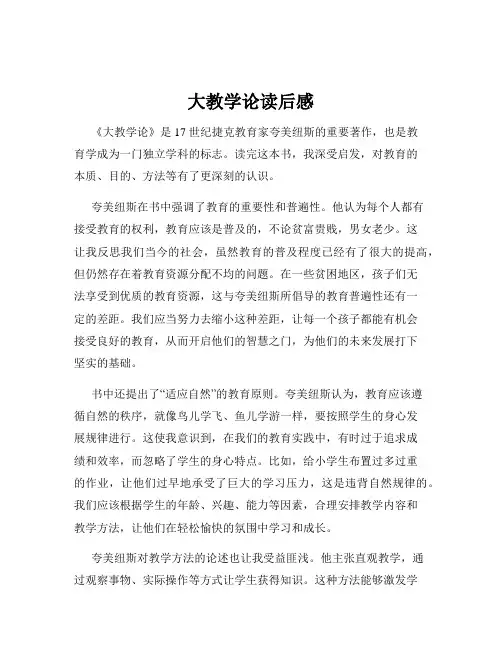 大教学论读后感

《大教学论》是 17 世纪捷克教育家夸美纽斯的重要著作，也是教育学成为一门独立学科的标志。读完这本书，我深受启发，对教育的本质、目的、方法等有了更深刻的认识。

夸美纽斯在书中强调了教育的重要性和普遍性。他认为每个人都有接受教育的权利，教育应该是普及的，不论贫富贵贱，男女老少。这让我反思我们当今的社会，虽然教育的普及程度已经有了很大的提高，但仍然存在着教育资源分配不均的问题。在一些贫困地区，孩子们无法享受到优质的教育资源，这与夸美纽斯所倡导的教育普遍性还有一定的差距。我们应当努力去缩小这种差距，让每一个孩子都能有机会接受良好的教育，从而开启他们的智慧之门，为他们的未来发展打下坚实的基础。

书中还提出了“适应自然”的教育原则。夸美纽斯认为，教育应该遵循自然的秩序，就像鸟儿学飞、鱼儿学游一样，要按照学生的身心发展规律进行。这使我意识到，在我们的教育实践中，有时过于追求成绩和效率，而忽略了学生的身心特点。比如，给小学生布置过多过重的作业，让他们过早地承受了巨大的学习压力，这是违背自然规律的。我们应该根据学生的年龄、兴趣、能力等因素，合理安排教学内容和教学方法，让他们在轻松愉快的氛围中学习和成长。

夸美纽斯对教学方法的论述也让我受益匪浅。他主张直观教学，通过观察事物、实际操作等方式让学生获得知识。这种方法能够激发学